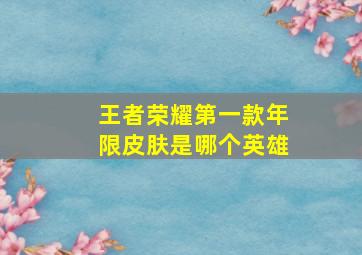 王者荣耀第一款年限皮肤是哪个英雄